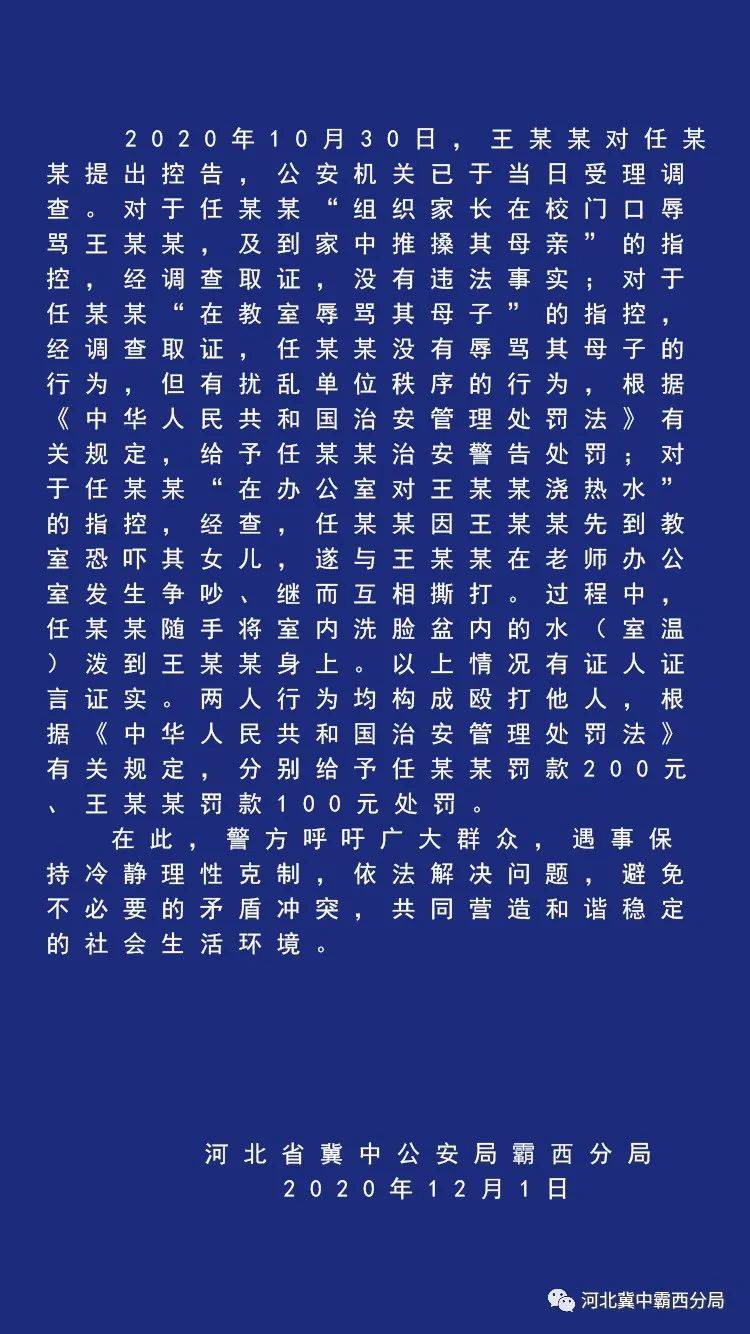 2020年10月30日，王某某对任某某提出控告，公安机关已于当日受理调查。对于任某某“组织家长在校门口辱骂王某某，及到家中推搡其母亲”的指控，经调查取证，没有违法事实；对于任某某“在教室辱骂其母子”的指控，经调查取证，任某某没有辱骂其母子的行为，但有扰乱单位秩序的行为，根据《中华人民共和国治安管理处罚法》有关规定，给予任某某治安警告处罚；对于任某某“在办公室对王某某浇热水”的指控，经查，任某某因王某某先到教室恐吓其女儿，遂与王某某在老师办公室发生争吵、继而互相撕打。过程中，任某某随手将室内洗脸盆内的水（室温）泼到王某某身上。以上情况有证人证言证实。两人行为均构成殴打他人，根据《中华人民共和国治安管理处罚法》有关规定，分别给予任某某罚款200元、王某某罚款100元处罚。

在此，警方呼吁广大群众，遇事保持冷静理性克制，依法解决问题，避免不必要的矛盾冲突，共同营造和谐稳定的社会生活环境。

河北省冀中公安局霸西分局
2020年12月1日

河北冀中霸西分局